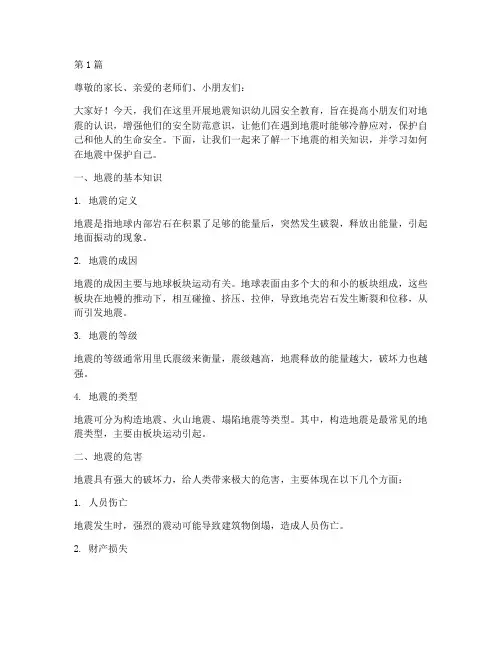 第 1 篇

尊敬的家长、亲爱的老师们、小朋友们：

大家好！今天，我们在这里开展地震知识幼儿园安全教育，旨在提高小朋友们对地震的认识，增强他们的安全防范意识，让他们在遇到地震时能够冷静应对，保护自己和他人的生命安全。下面，让我们一起来了解一下地震的相关知识，并学习如何在地震中保护自己。

一、地震的基本知识

1. 地震的定义

地震是指地球内部岩石在积累了足够的能量后，突然发生破裂，释放出能量，引起地面振动的现象。

2. 地震的成因

地震的成因主要与地球板块运动有关。地球表面由多个大的和小的板块组成，这些板块在地幔的推动下，相互碰撞、挤压、拉伸，导致地壳岩石发生断裂和位移，从而引发地震。

3. 地震的等级

地震的等级通常用里氏震级来衡量，震级越高，地震释放的能量越大，破坏力也越强。

4. 地震的类型

地震可分为构造地震、火山地震、塌陷地震等类型。其中，构造地震是最常见的地震类型，主要由板块运动引起。

二、地震的危害

地震具有强大的破坏力，给人类带来极大的危害，主要体现在以下几个方面：

1. 人员伤亡

地震发生时，强烈的震动可能导致建筑物倒塌，造成人员伤亡。

2. 财产损失